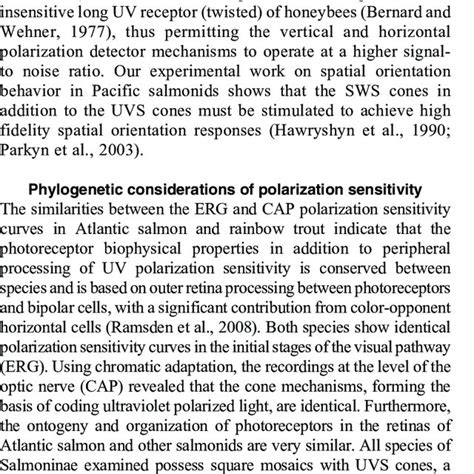 insensitive long UV receptor (twisted) of honeybees (Bernard and Wehner, 1977), thus permitting the vertical and horizontal polarization detector mechanisms to operate at a higher signal-to noise ratio. Our experimental work on spatial orientation behavior in Pacific salmonids shows that the SWS cones in addition to the UVS cones must be stimulated to achieve high fidelity spatial orientation responses (Hawryshyn et al., 1990; Parkyn et al., 2003).

Phylogenetic considerations of polarization sensitivity

The similarities between the ERG and CAP polarization sensitivity curves in Atlantic salmon and rainbow trout indicate that the photoreceptor biophysical properties in addition to peripheral processing of UV polarization sensitivity is conserved between species and is based on outer retina processing between photoreceptors and bipolar cells, with a significant contribution from color-opponent horizontal cells (Ramsden et al., 2008). Both species show identical polarization sensitivity curves in the initial stages of the visual pathway (ERG). Using chromatic adaptation, the recordings at the level of the optic nerve (CAP) revealed that the cone mechanisms, forming the basis of coding ultraviolet polarized light, are identical. Furthermore, the ontogeny and organization of photoreceptors in the retinas of Atlantic salmon and other salmonids are very similar. All species of Salmoninae examined possess square mosaics with UVS cones, a